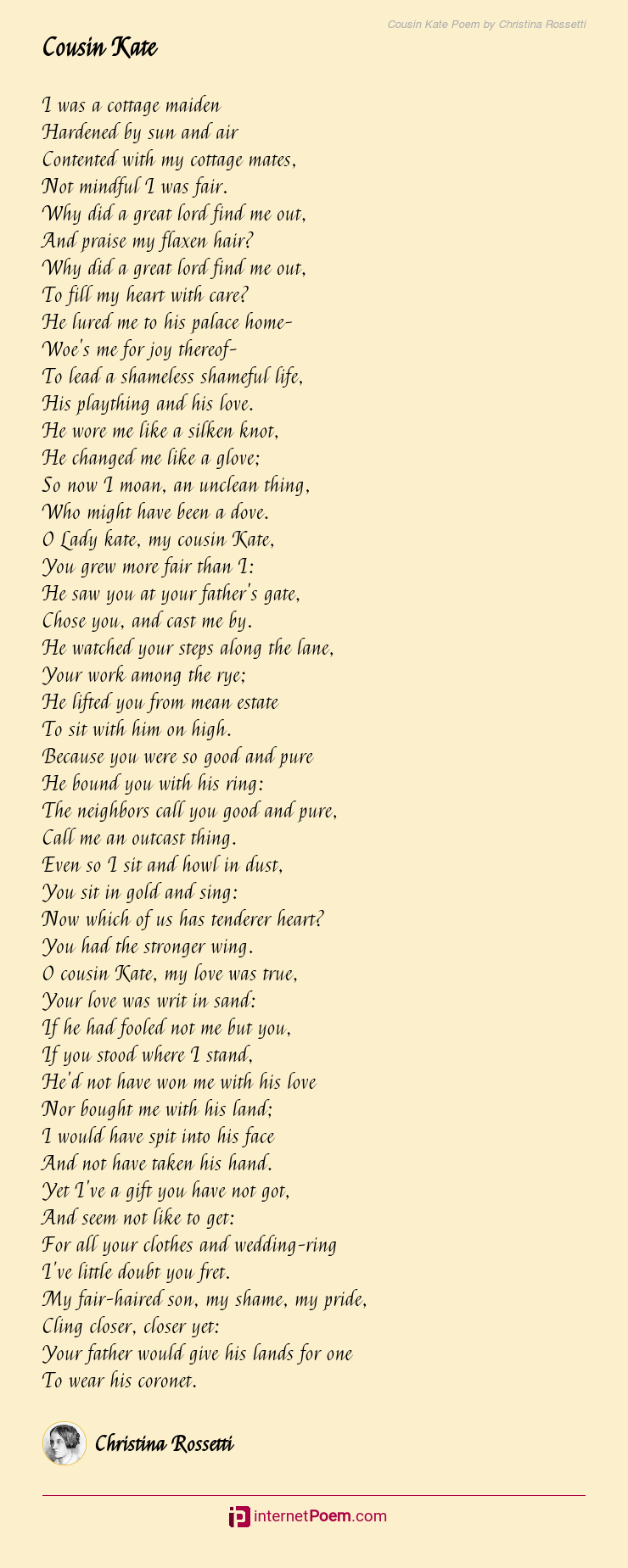 Cousin Kate Poem by Christina Rossetti

Cousin Kate

I was a cottage maiden
Hardened by sun and air
Contented with my cottage mates,
Not mindful I was fair.
Why did a great lord find me out,
And praise my flaxen hair?
Why did a great lord find me out,
To fill my heart with care?
He lured me to his palace home-
Woe's me for joy thereof-
To lead a shameless shameful life,
His plaything and his love.
He wore me like a silken knot,
He changed me like a glove;
So now I moan, an unclean thing,
Who might have been a dove.
O Lady kate, my cousin Kate,
You grew more fair than I:
He saw you at your father's gate,
Chose you, and cast me by.
He watched your steps along the lane,
Your work among the rye;
He lifted you from mean estate
To sit with him on high.
Because you were so good and pure
He bound you with his ring:
The neighbors call you good and pure,
Call me an outcast thing.
Even so I sit and howl in dust,
You sit in gold and sing:
Now which of us has tenderer heart?
You had the stronger wing.
O cousin Kate, my love was true,
Your love was writ in sand:
If he had fooled not me but you,
If you stood where I stand,
He'd not have won me with his love
Nor bought me with his land;
I would have spit into his face
And not have taken his hand.
Yet I've a gift you have not got,
And seem not like to get:
For all your clothes and wedding-ring
I've little doubt you fret.
My fair-haired son, my shame, my pride,
Cling closer, closer yet:
Your father would give his lands for one
To wear his coronet.

Christina Rossetti

internetPoem.com